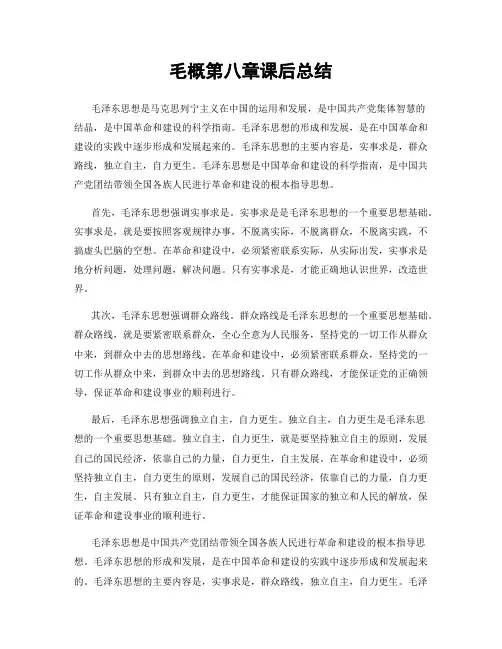 毛概第八章课后总结

毛泽东思想是马克思列宁主义在中国的运用和发展，是中国共产党集体智慧的结晶，是中国革命和建设的科学指南。毛泽东思想的形成和发展，是在中国革命和建设的实践中逐步形成和发展起来的。毛泽东思想的主要内容是，实事求是，群众路线，独立自主，自力更生。毛泽东思想是中国革命和建设的科学指南，是中国共产党团结带领全国各族人民进行革命和建设的根本指导思想。

首先，毛泽东思想强调实事求是。实事求是是毛泽东思想的一个重要思想基础。实事求是，就是要按照客观规律办事，不脱离实际，不脱离群众，不脱离实践，不搞虚头巴脑的空想。在革命和建设中，必须紧密联系实际，从实际出发，实事求是地分析问题，处理问题，解决问题。只有实事求是，才能正确地认识世界，改造世界。

其次，毛泽东思想强调群众路线。群众路线是毛泽东思想的一个重要思想基础。群众路线，就是要紧密联系群众，全心全意为人民服务，坚持党的一切工作从群众中来，到群众中去的思想路线。在革命和建设中，必须紧密联系群众，坚持党的一切工作从群众中来，到群众中去的思想路线。只有群众路线，才能保证党的正确领导，保证革命和建设事业的顺利进行。

最后，毛泽东思想强调独立自主，自力更生。独立自主，自力更生是毛泽东思想的一个重要思想基础。独立自主，自力更生，就是要坚持独立自主的原则，发展自己的国民经济，依靠自己的力量，自力更生，自主发展。在革命和建设中，必须坚持独立自主，自力更生的原则，发展自己的国民经济，依靠自己的力量，自力更生，自主发展。只有独立自主，自力更生，才能保证国家的独立和人民的解放，保证革命和建设事业的顺利进行。

毛泽东思想是中国共产党团结带领全国各族人民进行革命和建设的根本指导思想。毛泽东思想的形成和发展，是在中国革命和建设的实践中逐步形成和发展起来的。毛泽东思想的主要内容是，实事求是，群众路线，独立自主，自力更生。毛泽